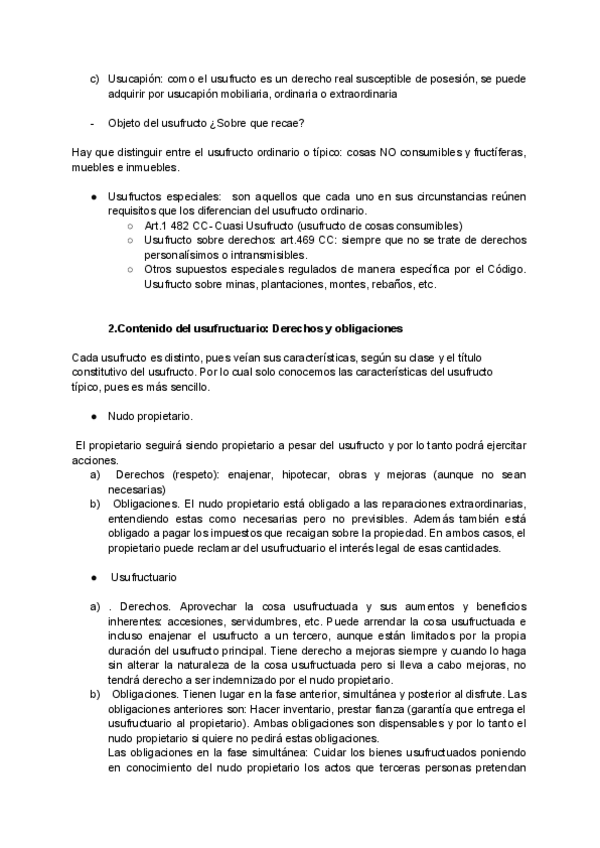 c) Usucapión: como el usufructo es un derecho real susceptible de posesión, se puede adquirir por usucapión mobiliaria, ordinaria o extraordinaria

- Objeto del usufructo ¿Sobre que recae?

Hay que distinguir entre el usufructo ordinario o típico: cosas NO consumibles y fructíferas, muebles e inmuebles.

● Usufructos especiales: son aquellos que cada uno en sus circunstancias reúnen requisitos que los diferencian del usufructo ordinario.
○ Art.1 482 CC- Cuasi Usufructo (usufructo de cosas consumibles)
○ Usufructo sobre derechos: art.469 CC: siempre que no se trate de derechos personalísimos o intransmisibles.
○ Otros supuestos especiales regulados de manera específica por el Código. Usufructo sobre minas, plantaciones, montes, rebaños, etc.

2.Contenido del usufructuario: Derechos y obligaciones

Cada usufructo es distinto, pues veían sus características, según su clase y el título constitutivo del usufructo. Por lo cual solo conocemos las características del usufructo típico, pues es más sencillo.

● Nudo propietario.

El propietario seguirá siendo propietario a pesar del usufructo y por lo tanto podrá ejercitar acciones.
a) Derechos (respeto): enajenar, hipotecar, obras y mejoras (aunque no sean necesarias)
b) Obligaciones. El nudo propietario está obligado a las reparaciones extraordinarias, entendiendo estas como necesarias pero no previsibles. Además también está obligado a pagar los impuestos que recaigan sobre la propiedad. En ambos casos, el propietario puede reclamar del usufructuario el interés legal de esas cantidades.

● Usufructuario

a) . Derechos. Aprovechar la cosa usufructuada y sus aumentos y beneficios inherentes: accesiones, servidumbres, etc. Puede arrendar la cosa usufructuada e incluso enajenar el usufructo a un tercero, aunque están limitados por la propia duración del usufructo principal. Tiene derecho a mejoras siempre y cuando lo haga sin alterar la naturaleza de la cosa usufructuada pero si lleva a cabo mejoras, no tendrá derecho a ser indemnizado por el nudo propietario.
b) Obligaciones. Tienen lugar en la fase anterior, simultánea y posterior al disfrute. Las obligaciones anteriores son: Hacer inventario, prestar fianza (garantía que entrega el usufructuario al propietario). Ambas obligaciones son dispensables y por lo tanto el nudo propietario si quiere no pedirá estas obligaciones.
Las obligaciones en la fase simultánea: Cuidar los bienes usufructuados poniendo en conocimiento del nudo propietario los actos que terceras personas pretendan